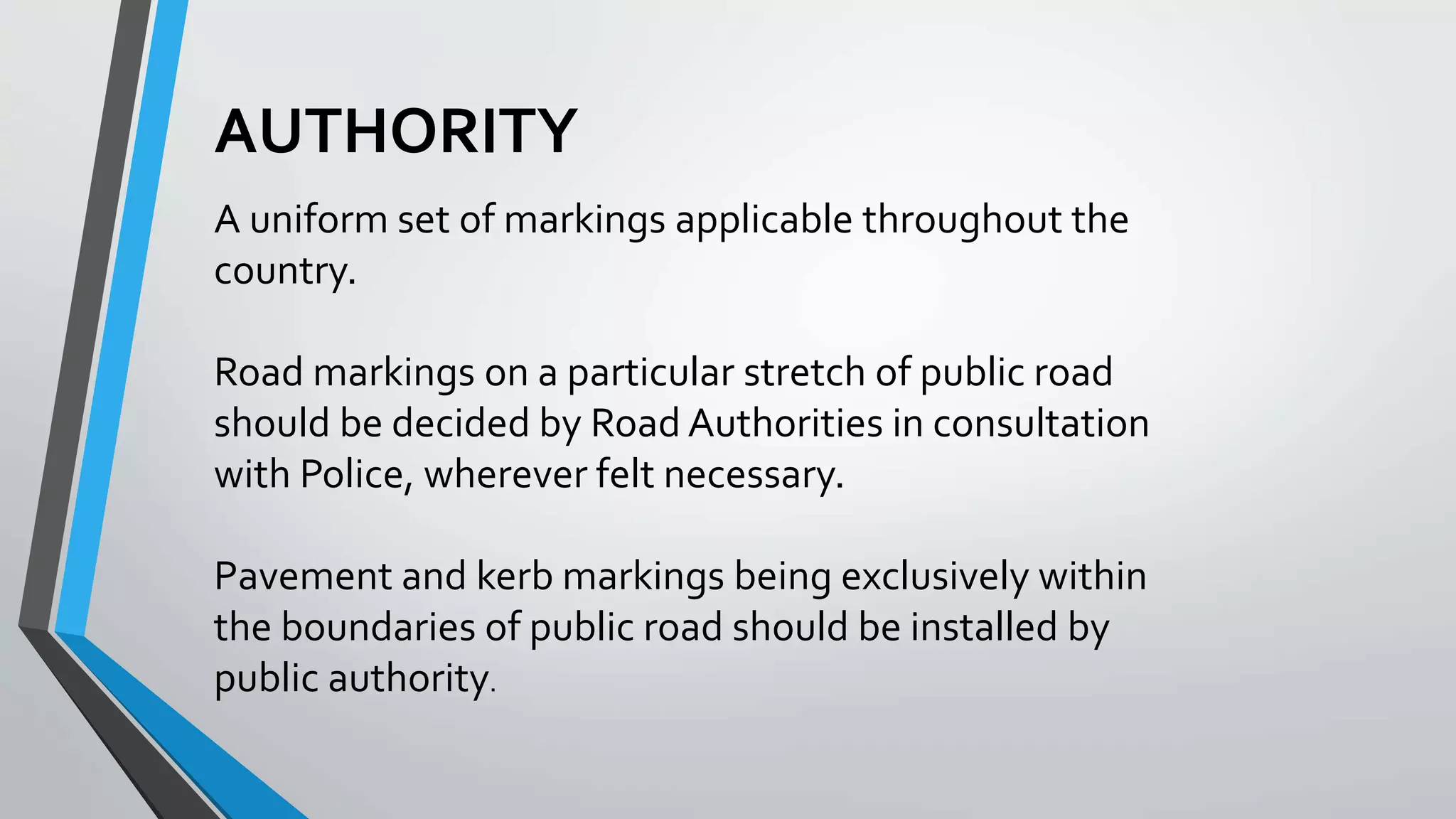 AUTHORITY

A uniform set of markings applicable throughout the country.

Road markings on a particular stretch of public road should be decided by Road Authorities in consultation with Police, wherever felt necessary.

Pavement and kerb markings being exclusively within the boundaries of public road should be installed by public authority.